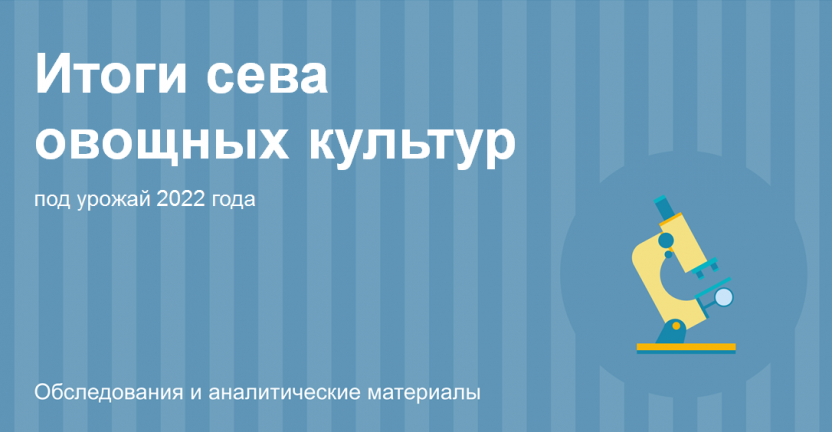 Итоги сева овощных культур

под урожай 2022 года

Обследования и аналитические материалы